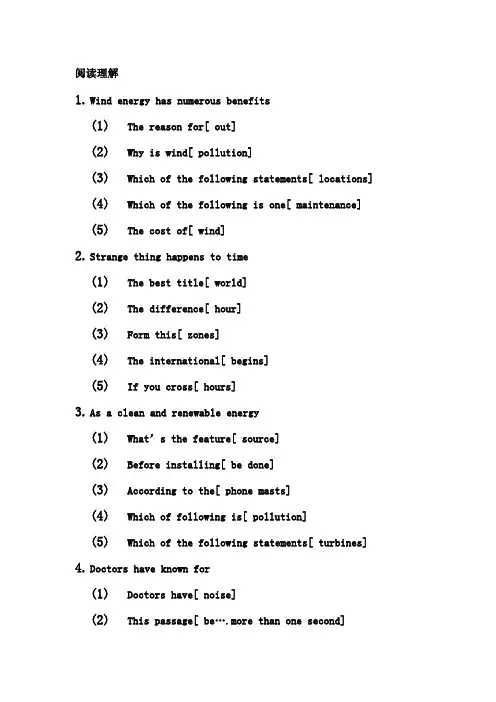 阅读理解

1. Wind energy has numerous benefits

(1) The reason for[ out]

(2) Why is wind[ pollution]

(3) Which of the following statements[ locations]

(4) Which of the following is one[ maintenance]

(5) The cost of[ wind]

2. Strange thing happens to time

(1) The best title[ world]

(2) The difference[ hour]

(3) Form this[ zones]

(4) The international[ begins]

(5) If you cross[ hours]

3. As a clean and renewable energy

(1) What' s the feature[ source]

(2) Before installing[ be done]

(3) According to the[ phone masts]

(4) Which of following is[ pollution]

(5) Which of the following statements[ turbines]

4. Doctors have known for

(1) Doctors have[ noise]

(2) This passage[ be….more than one second]